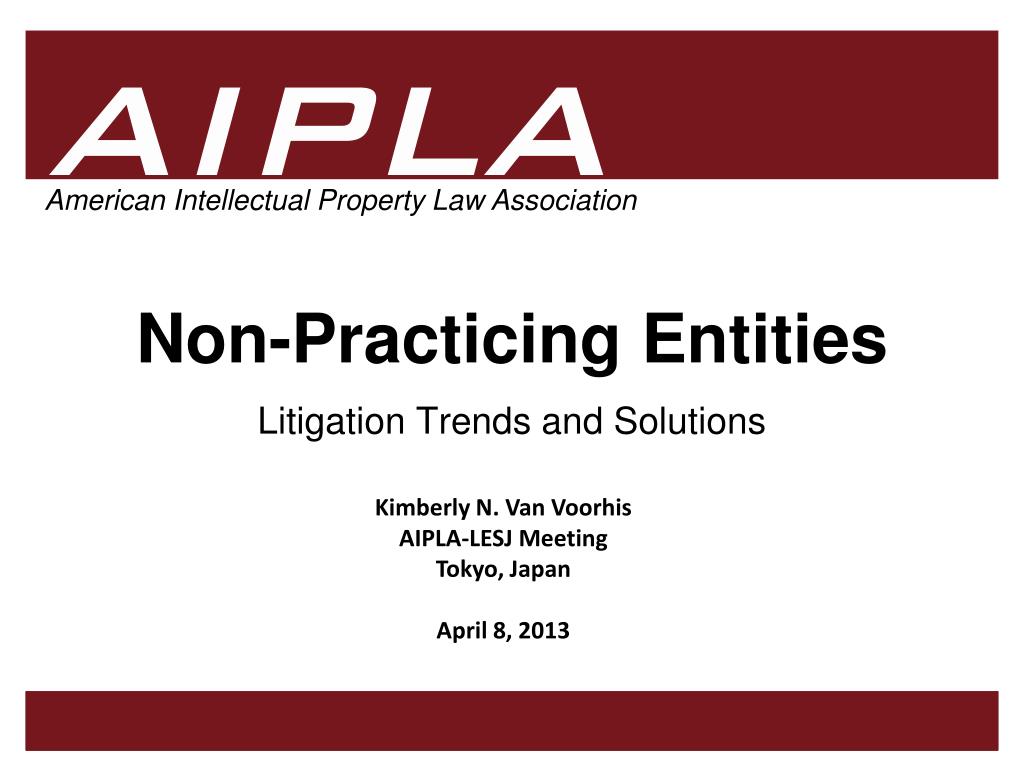 AIPLA
American Intellectual Property Law Association

Non-Practicing Entities

Litigation Trends and Solutions

Kimberly N. Van Voorhis
AIPLA-LESJ Meeting
Tokyo, Japan

April 8, 2013